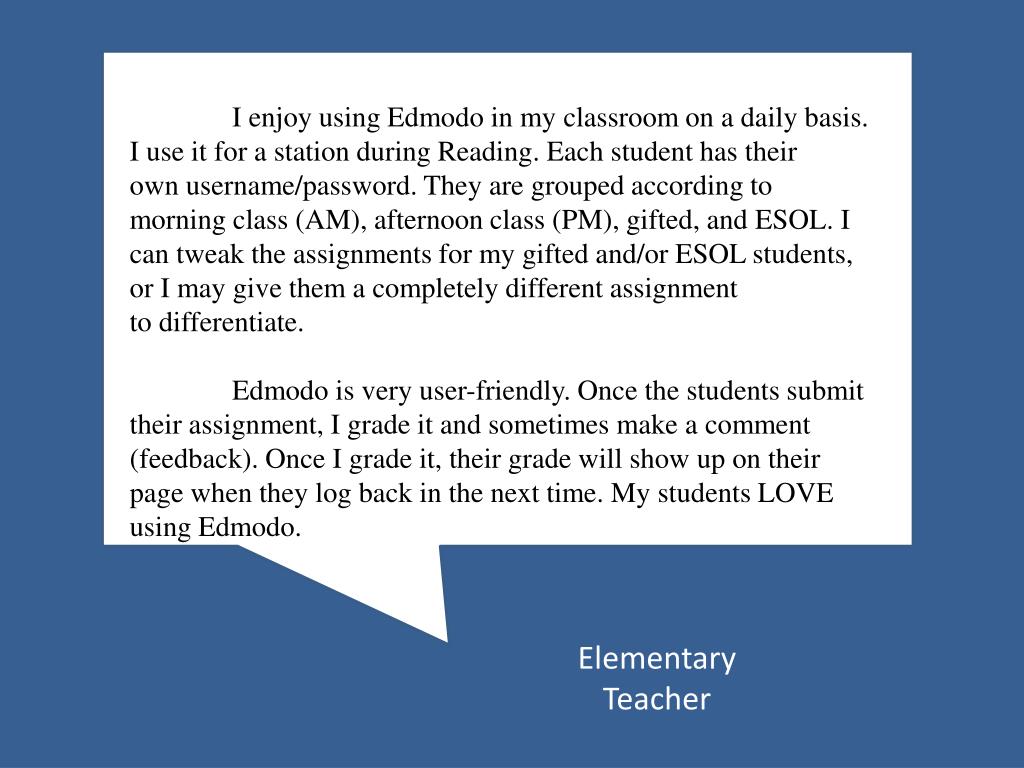 I enjoy using Edmodo in my classroom on a daily basis. I use it for a station during Reading. Each student has their own username/password. They are grouped according to morning class (AM), afternoon class (PM), gifted, and ESOL. I can tweak the assignments for my gifted and/or ESOL students, or I may give them a completely different assignment to differentiate.

Edmodo is very user-friendly. Once the students submit their assignment, I grade it and sometimes make a comment (feedback). Once I grade it, their grade will show up on their page when they log back in the next time. My students LOVE using Edmodo.

Elementary Teacher